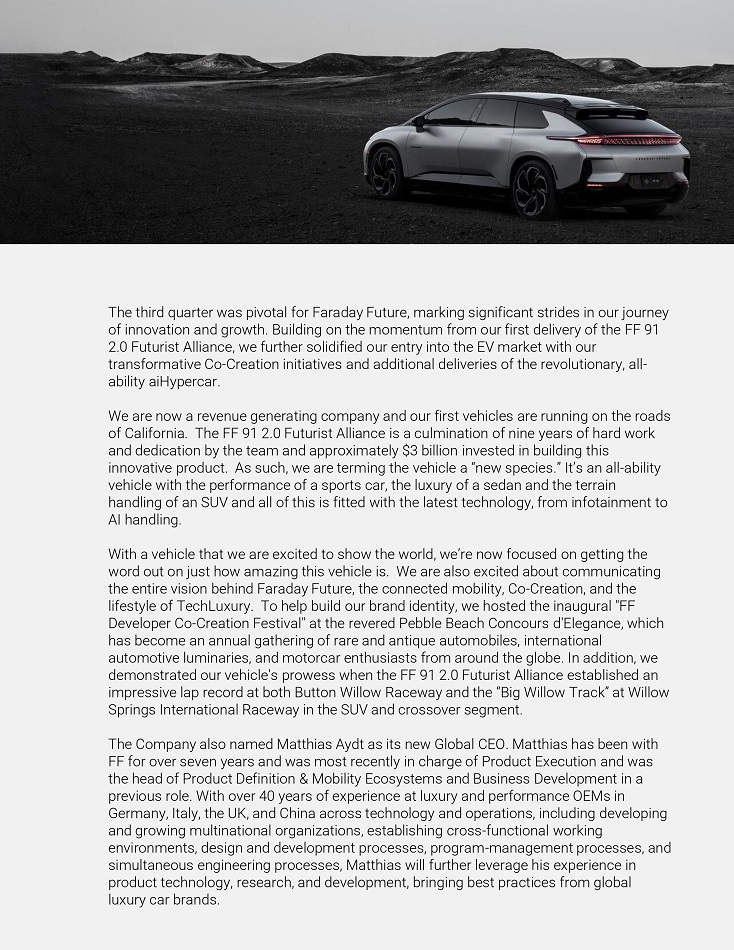 The third quarter was pivotal for Faraday Future, marking significant strides in our journey of innovation and growth. Building on the momentum from our first delivery of the FF 91 2.0 Futurist Alliance, we further solidified our entry into the EV market with our transformative Co-Creation initiatives and additional deliveries of the revolutionary, all-ability aiHypercar.

We are now a revenue generating company and our first vehicles are running on the roads of California. The FF 91 2.0 Futurist Alliance is a culmination of nine years of hard work and dedication by the team and approximately $3 billion invested in building this innovative product. As such, we are terming the vehicle a "new species." It's an all-ability vehicle with the performance of a sports car, the luxury of a sedan and the terrain handling of an SUV and all of this is fitted with the latest technology, from infotainment to AI handling.

With a vehicle that we are excited to show the world, we're now focused on getting the word out on just how amazing this vehicle is. We are also excited about communicating the entire vision behind Faraday Future, the connected mobility, Co-Creation, and the lifestyle of TechLuxury. To help build our brand identity, we hosted the inaugural "FF Developer Co-Creation Festival" at the revered Pebble Beach Concours d'Elegance, which has become an annual gathering of rare and antique automobiles, international automotive luminaries, and motorcar enthusiasts from around the globe. In addition, we demonstrated our vehicle's prowess when the FF 91 2.0 Futurist Alliance established an impressive lap record at both Button Willow Raceway and the "Big Willow Track" at Willow Springs International Raceway in the SUV and crossover segment.

The Company also named Matthias Aydt as its new Global CEO. Matthias has been with FF for over seven years and was most recently in charge of Product Execution and was the head of Product Definition & Mobility Ecosystems and Business Development in a previous role. With over 40 years of experience at luxury and performance OEMs in Germany, Italy, the UK, and China across technology and operations, including developing and growing multinational organizations, establishing cross-functional working environments, design and development processes, program-management processes, and simultaneous engineering processes, Matthias will further leverage his experience in product technology, research, and development, bringing best practices from global luxury car brands.